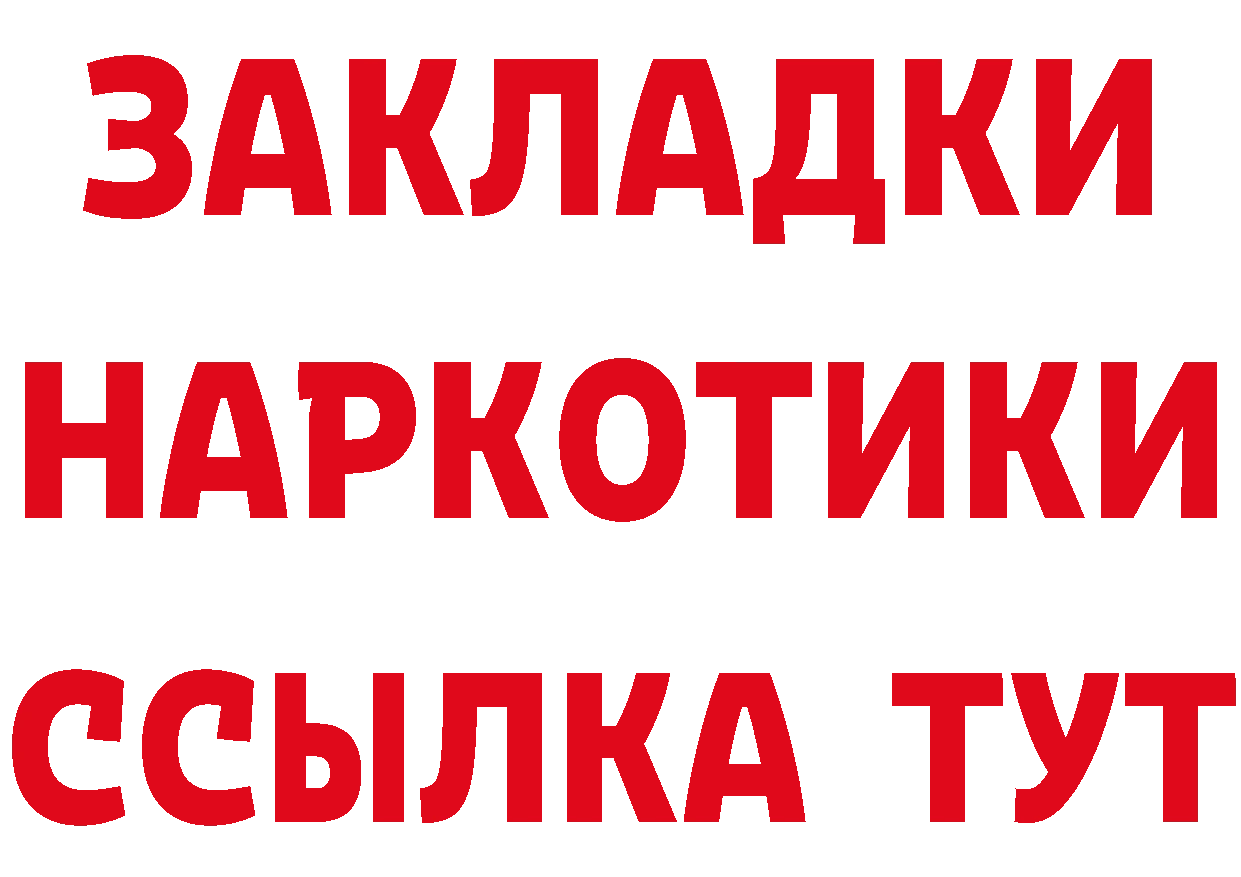 ЗАКЛАДКИ НАРКОТИКИ ССЫЛКА ТУТ